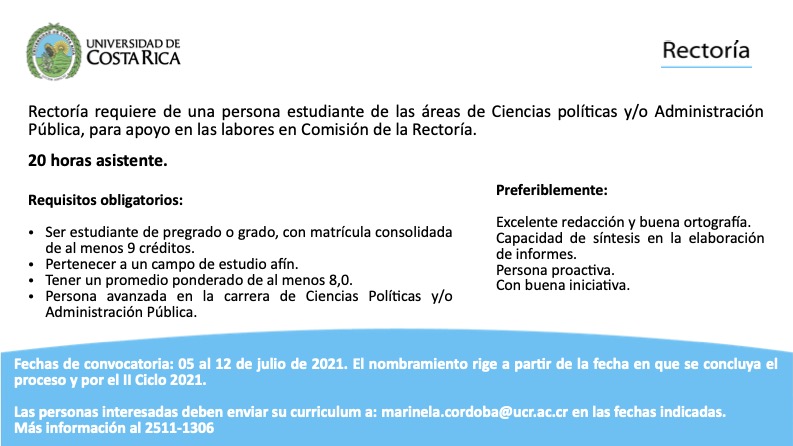 UNIVERSIDAD DE
COSTA RICA

Rectoría

Rectoría requiere de una persona estudiante de las áreas de Ciencias políticas y/o Administración Pública, para apoyo en las labores en Comisión de la Rectoría.

20 horas asistente.

Requisitos obligatorios:

• Ser estudiante de pregrado o grado, con matrícula consolidada de al menos 9 créditos.
• Pertenecer a un campo de estudio afín.
• Tener un promedio ponderado de al menos 8,0.
• Persona avanzada en la carrera de Ciencias Políticas y/o Administración Pública.

Preferiblemente:

Excelente redacción y buena ortografía.
Capacidad de síntesis en la elaboración de informes.
Persona proactiva.
Con buena iniciativa.

Fechas de convocatoria: 05 al 12 de julio de 2021. El nombramiento rige a partir de la fecha en que se concluya el proceso y por el II Ciclo 2021.

Las personas interesadas deben enviar su curriculum a: marinela.cordoba@ucr.ac.cr en las fechas indicadas.
Más información al 2511-1306